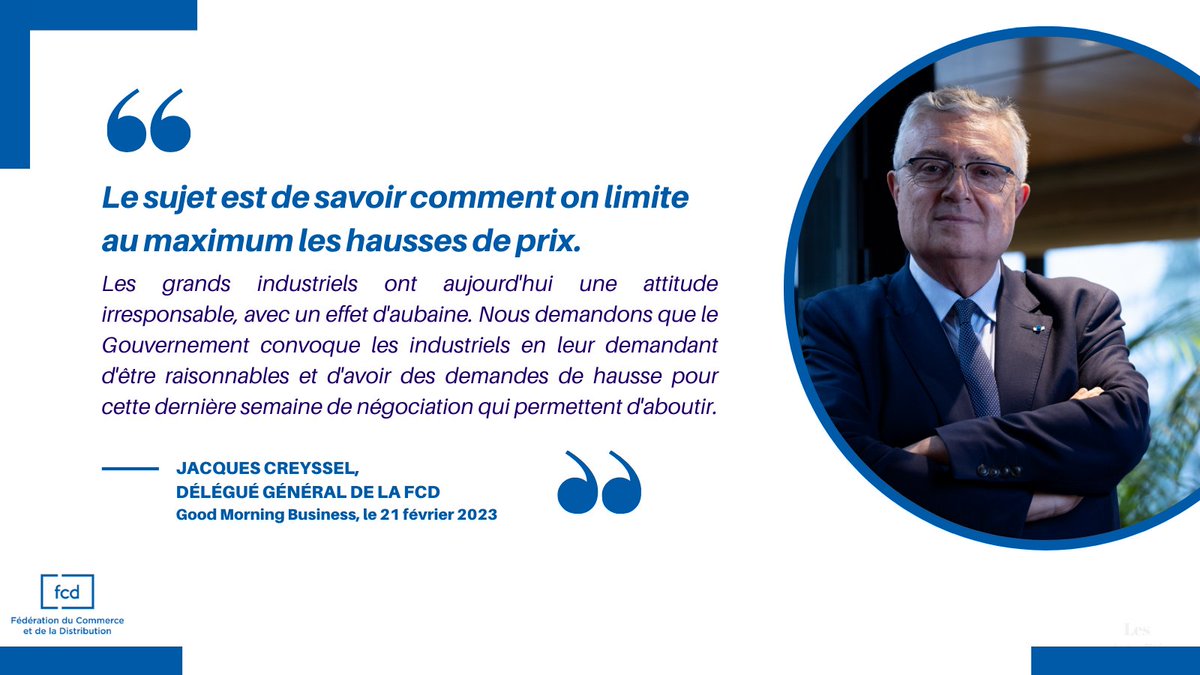 Le sujet est de savoir comment on limite au maximum les hausses de prix.

Les grands industriels ont aujourd'hui une attitude irresponsable, avec un effet d'aubaine. Nous demandons que le Gouvernement convoque les industriels en leur demandant d'être raisonnables et d'avoir des demandes de hausse pour cette dernière semaine de négociation qui permettent d'aboutir.

JACQUES CREYSSEL,
DÉLÉGUÉ GÉNÉRAL DE LA FCD
Good Morning Business, le 21 février 2023

fcd
Fédération du Commerce
et de la Distribution

Les